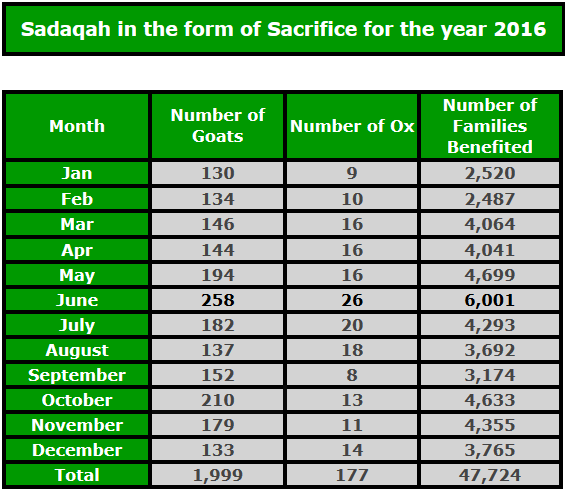 Sadaqah in the form of Sacrifice for the year 2016

| Month | Number of Goats | Number of Ox | Number of Families Benefited |
|---|---|---|---|
| Jan | 130 | 9 | 2,520 |
| Feb | 134 | 10 | 2,487 |
| Mar | 146 | 16 | 4,064 |
| Apr | 144 | 16 | 4,041 |
| May | 194 | 16 | 4,699 |
| June | 258 | 26 | 6,001 |
| July | 182 | 20 | 4,293 |
| August | 137 | 18 | 3,692 |
| September | 152 | 8 | 3,174 |
| October | 210 | 13 | 4,633 |
| November | 179 | 11 | 4,355 |
| December | 133 | 14 | 3,765 |
| Total | 1,999 | 177 | 47,724 |